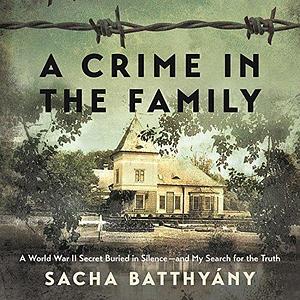 A CRIME IN THE FAMILY

A World War II Secret Buried in Silence—and My Search for the Truth

SACHA BATTHYÁNY